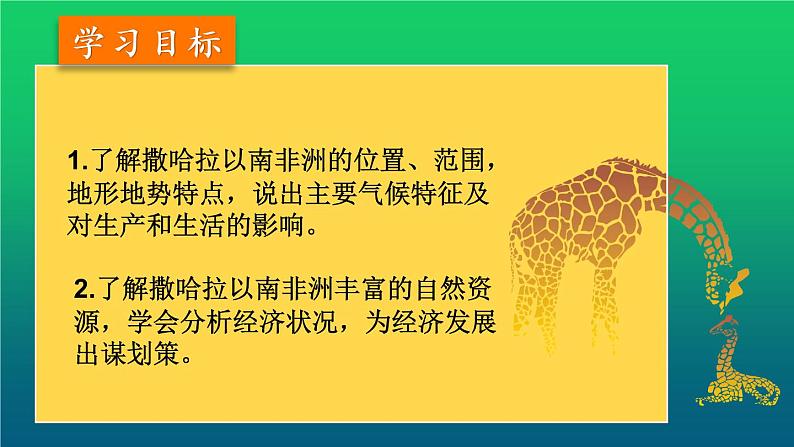 学习目标

1.了解撒哈拉以南非洲的位置、范围，地形地势特点，说出主要气候特征及对生产和生活的影响。

2.了解撒哈拉以南非洲丰富的自然资源，学会分析经济状况，为经济发展出谋划策。